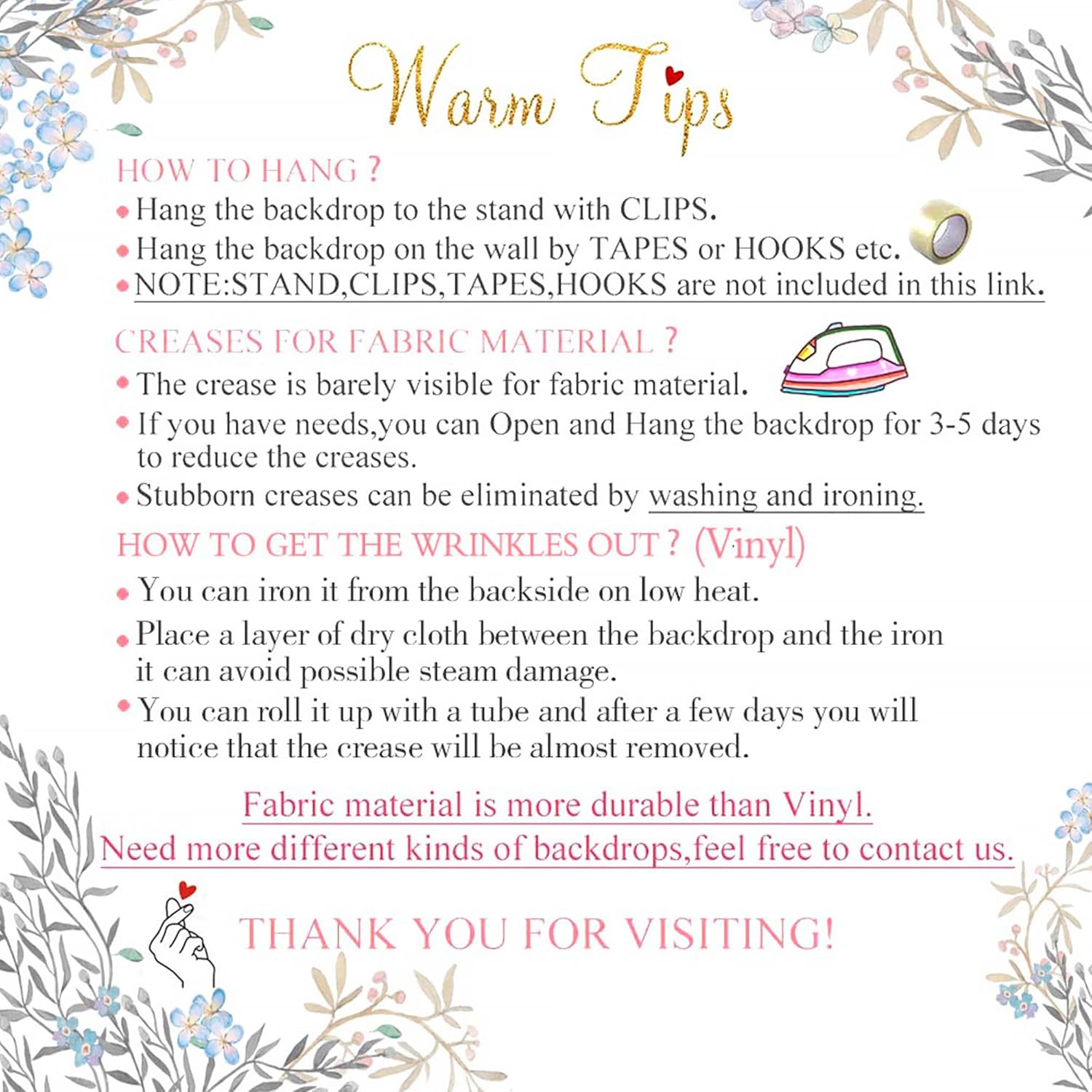 Warm Tips

HOW TO HANG ?

• Hang the backdrop to the stand with CLIPS.
• Hang the backdrop on the wall by TAPES or HOOKS etc.
• NOTE:STAND,CLIPS,TAPES,HOOKS are not included in this link.

CREASES FOR FABRIC MATERIAL ?

• The crease is barely visible for fabric material.
• If you have needs,you can Open and Hang the backdrop for 3-5 days to reduce the creases.
• Stubborn creases can be eliminated by washing and ironing.

HOW TO GET THE WRINKLES OUT ? (Vinyl)

• You can iron it from the backside on low heat.
• Place a layer of dry cloth between the backdrop and the iron it can avoid possible steam damage.
• You can roll it up with a tube and after a few days you will notice that the crease will be almost removed.

Fabric material is more durable than Vinyl.
Need more different kinds of backdrops,feel free to contact us.

THANK YOU FOR VISITING!